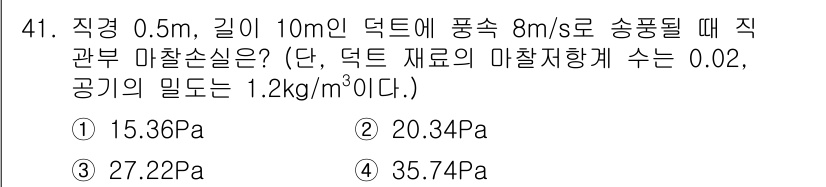 41. 직경 0.5m, 길이 10m인 덕트에 풍속 8m/s로 송풍될 때 직관부 마찰손실은? (단, 덕트 재료의 마찰저항계 수는 0.02, 공기의 밀도는 1.2kg/m$^3$이다.)

① 15.36Pa
② 20.34Pa
③ 27.22Pa
④ 35.74Pa